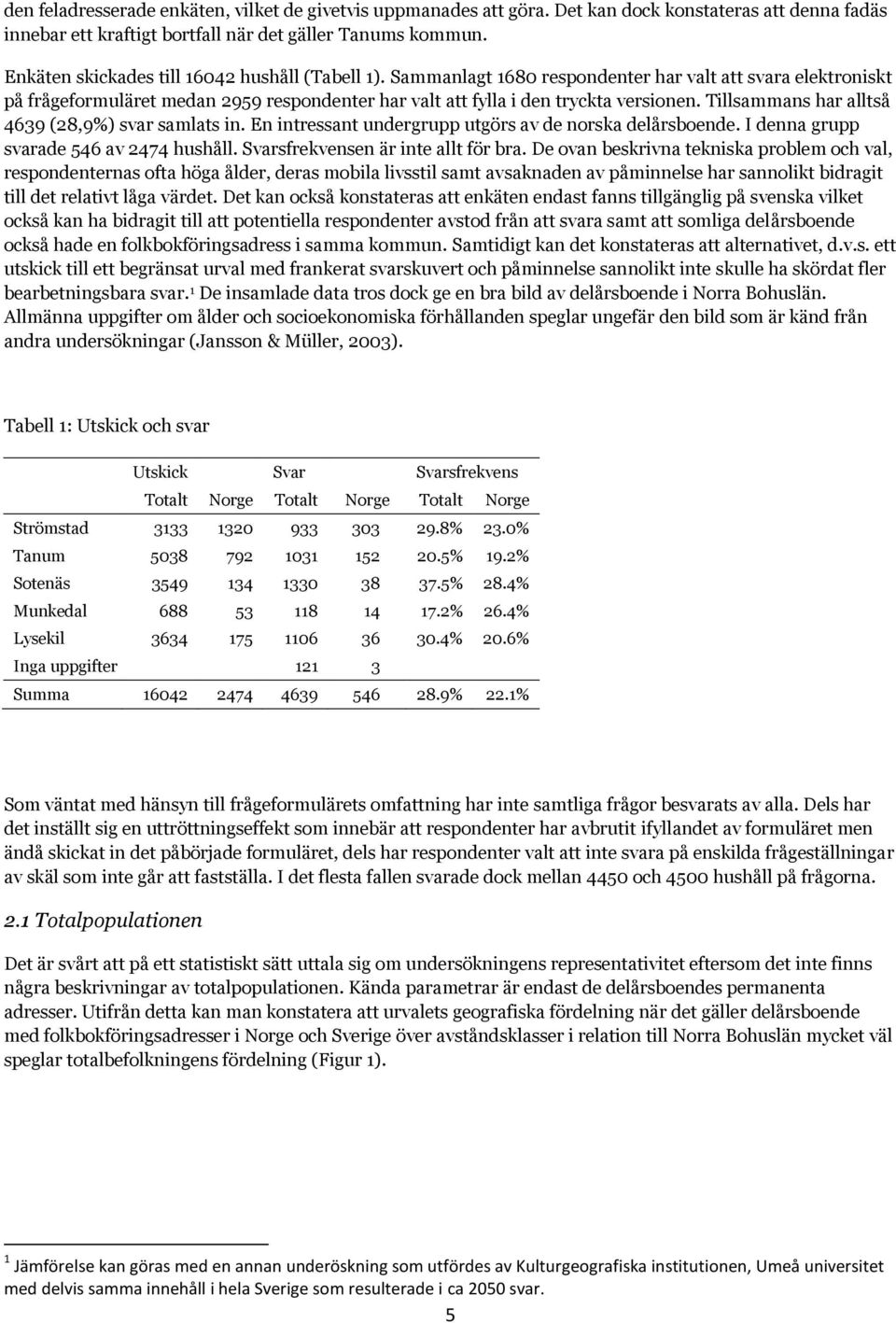 den feladresserade enkäten, vilket de givetvis uppmanades att göra. Det kan dock konstateras att denna fadäs innebar ett kraftigt bortfall när det gäller Tanums kommun.

Enkäten skickades till 16042 hushåll (Tabell 1). Sammanlagt 1680 respondenter har valt att svara elektroniskt på frågeformuläret medan 2959 respondenter har valt att fylla i den tryckta versionen. Tillsammans har alltså 4639 (28,9%) svar samlats in. En intressant undergrupp utgörs av de norska delårsboende. I denna grupp svarade 546 av 2474 hushåll. Svarsfrekvensen är inte allt för bra. De ovan beskrivna tekniska problem och val, respondenternas ofta höga ålder, deras mobila livsstil samt avsaknaden av påminnelse har sannolikt bidragit till det relativt låga värdet. Det kan också konstateras att enkäten endast fanns tillgänglig på svenska vilket också kan ha bidragit till att potentiella respondenter avstod från att svara samt att somliga delårsboende också hade en folkbokföringsadress i samma kommun. Samtidigt kan det konstateras att alternativet, d.v.s. ett utskick till ett begränsat urval med frankerat svarskuvert och påminnelse sannolikt inte skulle ha skördat fler bearbetningsbara svar.$^1$ De insamlade data tros dock ge en bra bild av delårsboende i Norra Bohuslän. Allmänna uppgifter om ålder och socioekonomiska förhållanden speglar ungefär den bild som är känd från andra undersökningar (Jansson & Müller, 2003).

Tabell 1: Utskick och svar

| | Utskick | | Svar | | Svarsfrekvens | |
|---|---|---|---|---|---|---|
| | Totalt | Norge | Totalt | Norge | Totalt | Norge |
| Strömstad | 3133 | 1320 | 933 | 303 | 29.8% | 23.0% |
| Tanum | 5038 | 792 | 1031 | 152 | 20.5% | 19.2% |
| Sotenäs | 3549 | 134 | 1330 | 38 | 37.5% | 28.4% |
| Munkedal | 688 | 53 | 118 | 14 | 17.2% | 26.4% |
| Lysekil | 3634 | 175 | 1106 | 36 | 30.4% | 20.6% |
| Inga uppgifter | | | 121 | 3 | | |
| Summa | 16042 | 2474 | 4639 | 546 | 28.9% | 22.1% |

Som väntat med hänsyn till frågeformulärets omfattning har inte samtliga frågor besvarats av alla. Dels har det inställt sig en uttröttningseffekt som innebär att respondenter har avbrutit ifyllandet av formuläret men ändå skickat in det påbörjade formuläret, dels har respondenter valt att inte svara på enskilda frågeställningar av skäl som inte går att fastställa. I det flesta fallen svarade dock mellan 4450 och 4500 hushåll på frågorna.

2.1 Totalpopulationen

Det är svårt att på ett statistiskt sätt uttala sig om undersökningens representativitet eftersom det inte finns några beskrivningar av totalpopulationen. Kända parametrar är endast de delårsboendes permanenta adresser. Utifrån detta kan man konstatera att urvalets geografiska fördelning när det gäller delårsboende med folkbokföringsadresser i Norge och Sverige över avståndsklasser i relation till Norra Bohuslän mycket väl speglar totalbefolkningens fördelning (Figur 1).

$^1$ Jämförelse kan göras med en annan underöskning som utfördes av Kulturgeografiska institutionen, Umeå universitet med delvis samma innehåll i hela Sverige som resulterade i ca 2050 svar.

5